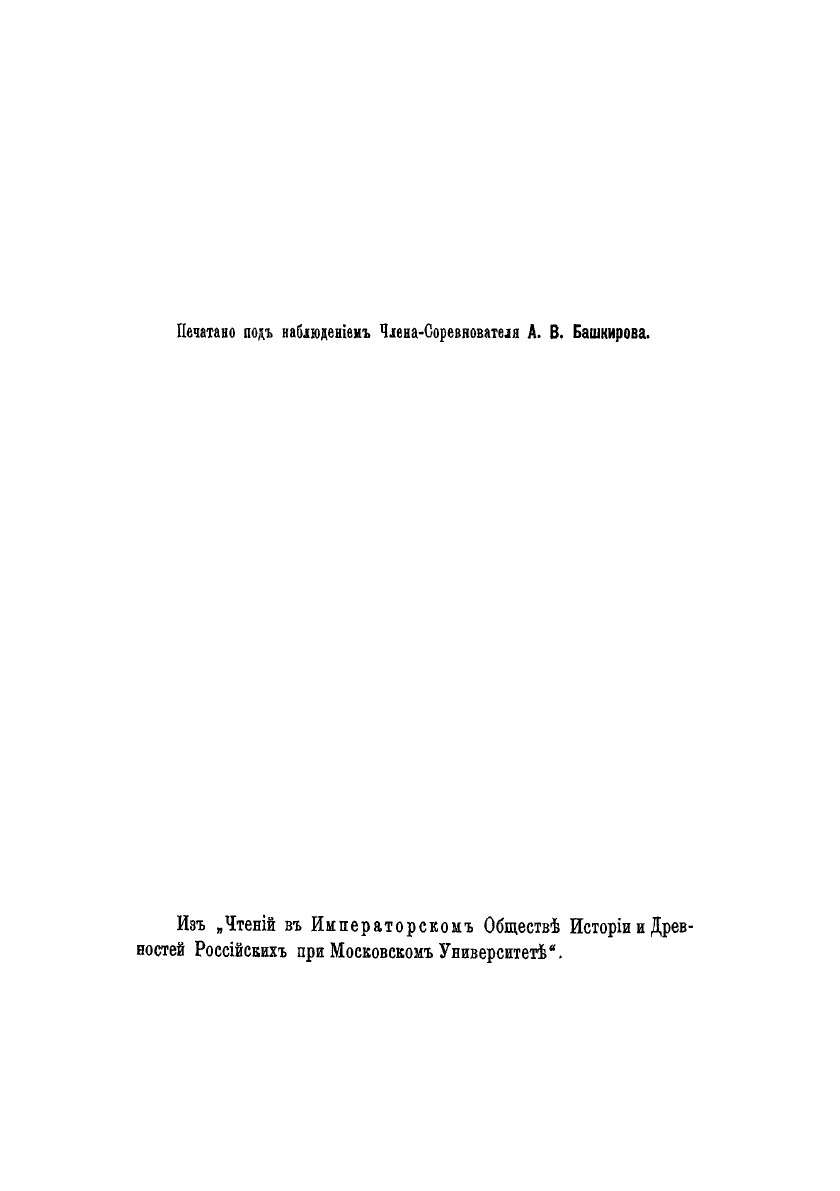 Печатано подъ наблюденіемъ Члена-Соревнователя А. В. Башкирова.

Изъ „Чтеній въ Императорскомъ Обществѣ Исторіи и Древностей Россійскихъ при Московскомъ Университетѣ“.